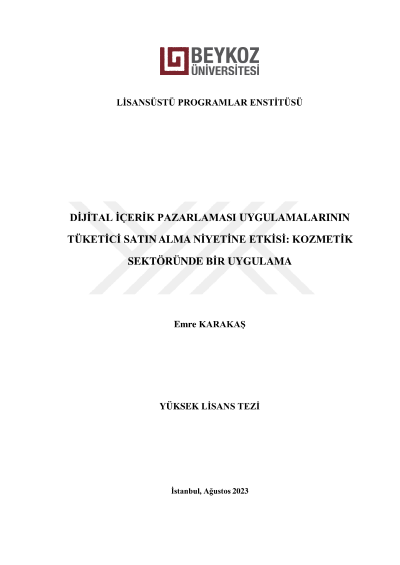 BEYKOZ
ÜNİVERSİTESİ

LİSANSÜSTÜ PROGRAMLAR ENSTİTÜSÜ

DİJİTAL İÇERİK PAZARLAMASI UYGULAMALARININ TÜKETİCİ SATIN ALMA NİYETİNE ETKİSİ: KOZMETİK SEKTÖRÜNDE BİR UYGULAMA

Emre KARAKAŞ

YÜKSEK LİSANS TEZİ

İstanbul, Ağustos 2023